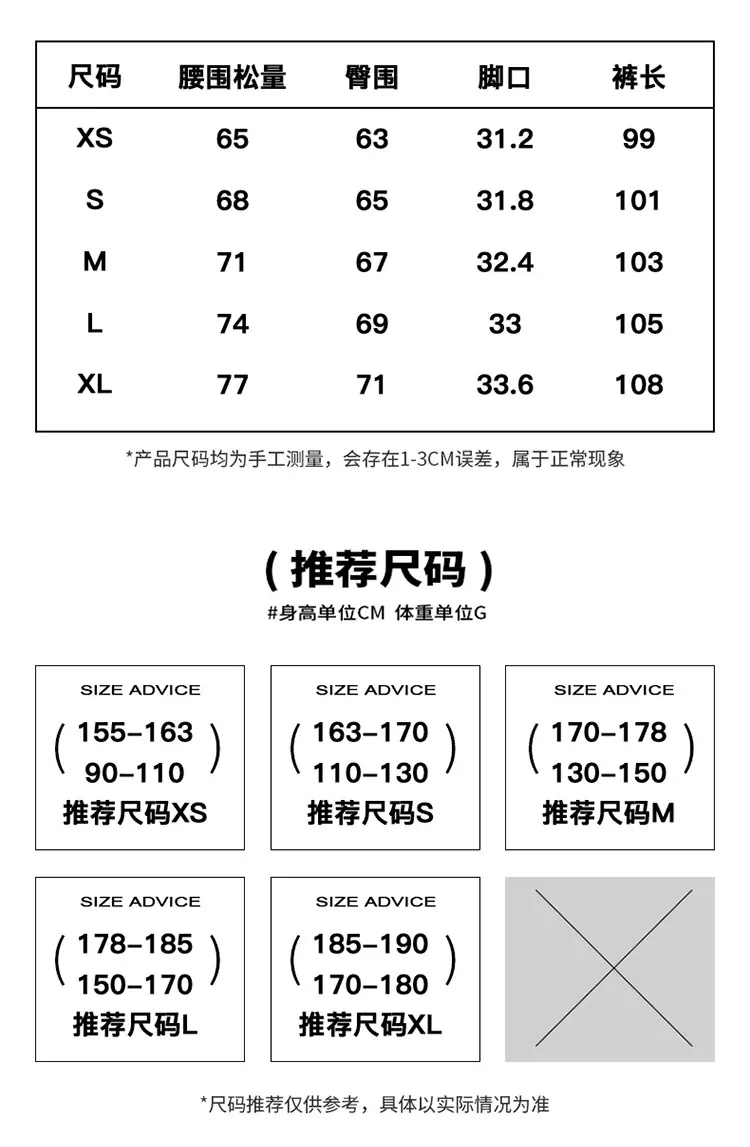 | 尺码 | 腰围松量 | 臀围 | 脚口 | 裤长 |
|---|---|---|---|---|
| XS | 65 | 63 | 31.2 | 99 |
| S | 68 | 65 | 31.8 | 101 |
| M | 71 | 67 | 32.4 | 103 |
| L | 74 | 69 | 33 | 105 |
| XL | 77 | 71 | 33.6 | 108 |

*产品尺码均为手工测量，会存在1-3CM误差，属于正常现象

（推荐尺码）

#身高单位CM 体重单位G

SIZE ADVICE
(155-163
90-110)
推荐尺码XS

SIZE ADVICE
(163-170
110-130)
推荐尺码S

SIZE ADVICE
(170-178
130-150)
推荐尺码M

SIZE ADVICE
(178-185
150-170)
推荐尺码L

SIZE ADVICE
(185-190
170-180)
推荐尺码XL

*尺码推荐仅供参考，具体以实际情况为准